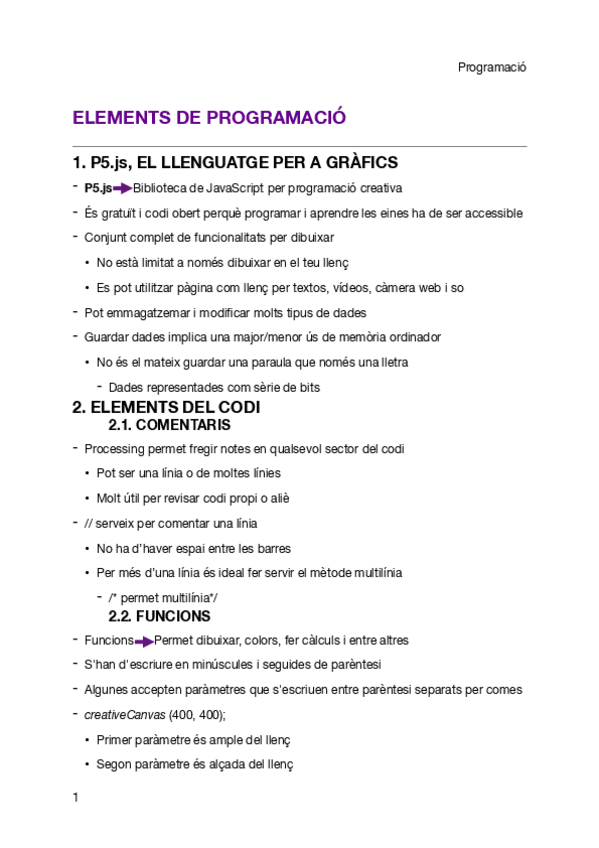 Programació

ELEMENTS DE PROGRAMACIÓ

1. P5.js, EL LLENGUATGE PER A GRÀFICS

- P5.js → Biblioteca de JavaScript per programació creativa
- És gratuït i codi obert perquè programar i aprendre les eines ha de ser accessible
- Conjunt complet de funcionalitats per dibuixar
  • No està limitat a només dibuixar en el teu llenç
  • Es pot utilitzar pàgina com llenç per textos, vídeos, càmera web i so
- Pot emmagatzemar i modificar molts tipus de dades
- Guardar dades implica una major/menor ús de memòria ordinador
  • No és el mateix guardar una paraula que només una lletra
    - Dades representades com sèrie de bits

2. ELEMENTS DEL CODI
2.1. COMENTARIS

- Processing permet fregir notes en qualsevol sector del codi
  • Pot ser una línia o de moltes línies
  • Molt útil per revisar codi propi o aliè
- // serveix per comentar una línia
  • No ha d'haver espai entre les barres
  • Per més d'una línia és ideal fer servir el mètode multilínia
    - /* permet multilínia*/

2.2. FUNCIONS

- Funcions → Permet dibuixar, colors, fer càlculs i entre altres
- S'han d'escriure en minúscules i seguides de parèntesi
- Algunes accepten paràmetres que s'escriuen entre parèntesi separats per comes
- creativeCanvas (400, 400);
  • Primer paràmetre és ample del llenç
  • Segon paràmetre és alçada del llenç

1